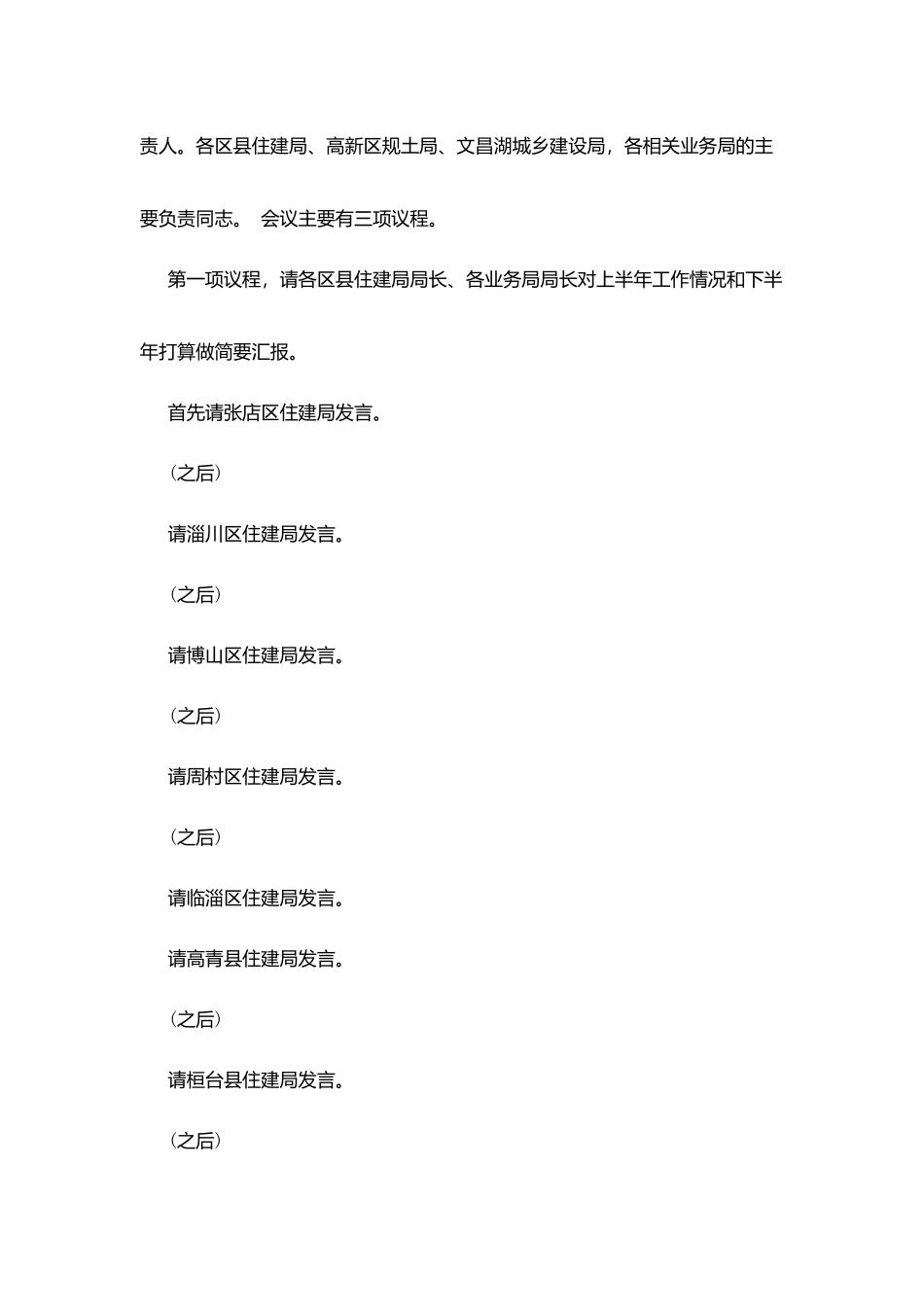 责人。各区县住建局、高新区规土局、文昌湖城乡建设局，各相关业务局的主要负责同志。 会议主要有三项议程。

第一项议程，请各区县住建局局长、各业务局局长对上半年工作情况和下半年打算做简要汇报。

首先请张店区住建局发言。

（之后）

请淄川区住建局发言。

（之后）

请博山区住建局发言。

（之后）

请周村区住建局发言。

（之后）

请临淄区住建局发言。

请高青县住建局发言。

（之后）

请桓台县住建局发言。

（之后）